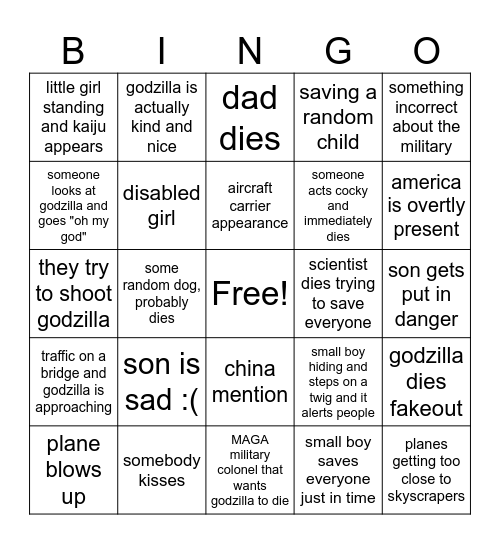 | B | I | N | G | O |
|---|---|---|---|---|
| little girl standing and kaiju appears | godzilla is actually kind and nice | dad dies | saving a random child | something incorrect about the military |
| someone looks at godzilla and goes "oh my god" | disabled girl | aircraft carrier appearance | someone acts cocky and immediately dies | america is overtly present |
| they try to shoot godzilla | some random dog, probably dies | Free! | scientist dies trying to save everyone | son gets put in danger |
| traffic on a bridge and godzilla is approaching | son is sad :( | china mention | small boy hiding and steps on a twig and it alerts people | godzilla dies fakeout |
| plane blows up | somebody kisses | MAGA military colonel that wants godzilla to die | small boy saves everyone just in time | planes getting too close to skyscrapers |